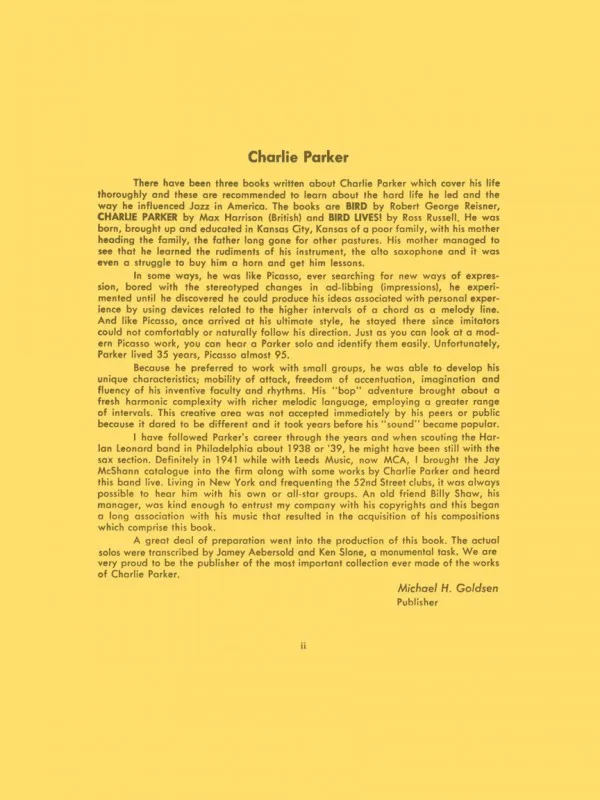 Charlie Parker

There have been three books written about Charlie Parker which cover his life thoroughly and these are recommended to learn about the hard life he led and the way he influenced Jazz in America. The books are BIRD by Robert George Reisner, CHARLIE PARKER by Max Harrison (British) and BIRD LIVES! by Ross Russell. He was born, brought up and educated in Kansas City, Kansas of a poor family, with his mother heading the family, the father long gone for other pastures. His mother managed to see that he learned the rudiments of his instrument, the alto saxophone and it was even a struggle to buy him a horn and get him lessons.

In some ways, he was like Picasso, ever searching for new ways of expression, bored with the stereotyped changes in ad-libbing (impressions), he experimented until he discovered he could produce his ideas associated with personal experience by using devices related to the higher intervals of a chord as a melody line. And like Picasso, once arrived at his ultimate style, he stayed there since imitators could not comfortably or naturally follow his direction. Just as you can look at a modern Picasso work, you can hear a Parker solo and identify them easily. Unfortunately, Parker lived 35 years, Picasso almost 95.

Because he preferred to work with small groups, he was able to develop his unique characteristics; mobility of attack, freedom of accentuation, imagination and fluency of his inventive faculty and rhythms. His "bop" adventure brought about a fresh harmonic complexity with richer melodic language, employing a greater range of intervals. This creative area was not accepted immediately by his peers or public because it dared to be different and it took years before his "sound" became popular.

I have followed Parker's career through the years and when scouting the Harlan Leonard band in Philadelphia about 1938 or '39, he might have been still with the sax section. Definitely in 1941 while with Leeds Music, now MCA, I brought the Jay McShann catalogue into the firm along with some works by Charlie Parker and heard this band live. Living in New York and frequenting the 52nd Street clubs, it was always possible to hear him with his own or all-star groups. An old friend Billy Shaw, his manager, was kind enough to entrust my company with his copyrights and this began a long association with his music that resulted in the acquisition of his compositions which comprise this book.

A great deal of preparation went into the production of this book. The actual solos were transcribed by Jamey Aebersold and Ken Slone, a monumental task. We are very proud to be the publisher of the most important collection ever made of the works of Charlie Parker.

Michael H. Goldsen
Publisher

ii